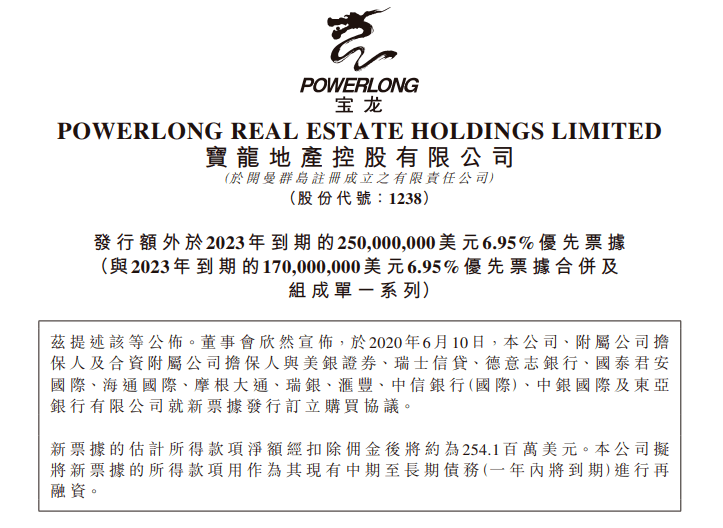 POWERLONG
宝龙

POWERLONG REAL ESTATE HOLDINGS LIMITED
寶龍地產控股有限公司
(於開曼群島註冊成立之有限責任公司)
(股份代號:1238)

發行額外於2023年到期的250,000,000美元6.95%優先票據
(與2023年到期的170,000,000美元6.95%優先票據合併及
組成單一系列)

茲提述該等公佈。董事會欣然宣佈,於2020年6月10日,本公司、附屬公司擔保人及合資附屬公司擔保人與美銀證券、瑞士信貸、德意志銀行、國泰君安國際、海通國際、摩根大通、瑞銀、滙豐、中信銀行(國際)、中銀國際及東亞銀行有限公司就新票據發行訂立購買協議。

新票據的估計所得款項淨額經扣除佣金後將約為254.1百萬美元。本公司擬將新票據的所得款項用作為其現有中期至長期債務(一年內將到期)進行再融資。